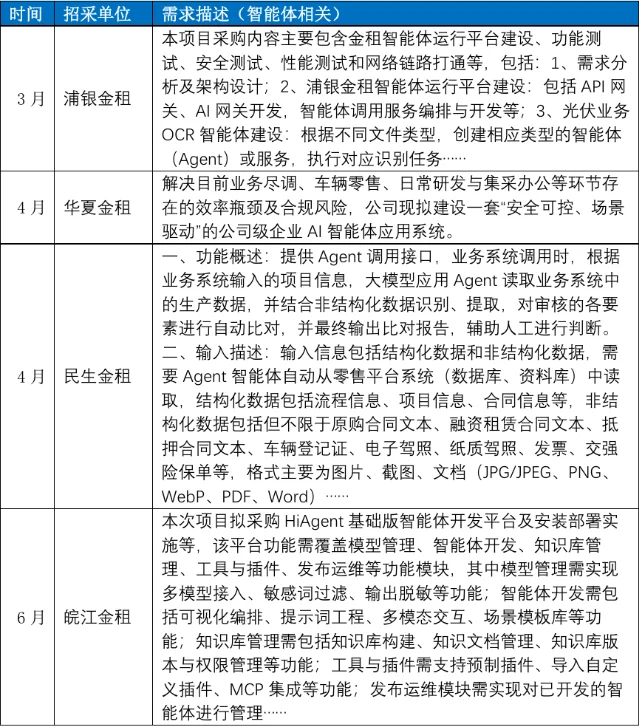 | 时间 | 招采单位 | 需求描述（智能体相关） |
|---|---|---|
| 3月 | 浦银金租 | 本项目采购内容主要包含金租智能体运行平台建设、功能测试、安全测试、性能测试和网络链路打通等，包括：1、需求分析及架构设计；2、浦银金租智能体运行平台建设：包括API网关、AI网关开发，智能体调用服务编排与开发等；3、光伏业务OCR智能体建设：根据不同文件类型，创建相应类型的智能体（Agent）或服务，执行对应识别任务…… |
| 4月 | 华夏金租 | 解决目前业务尽调、车辆零售、日常研发与集采办公等环节存在的效率瓶颈及合规风险，公司现拟建设一套“安全可控、场景驱动”的公司级企业AI智能体应用系统。 |
| 4月 | 民生金租 | 一、功能概述：提供Agent调用接口，业务系统调用时，根据业务系统输入的项目信息，大模型应用Agent读取业务系统中的生产数据，并结合非结构化数据识别、提取，对审核的各要素进行自动比对，并最终输出比对报告，辅助人工进行判断。二、输入描述：输入信息包括结构化数据和非结构化数据，需要Agent智能体自动从零售平台系统（数据库、资料库）中读取，结构化数据包括流程信息、项目信息、合同信息等，非结构化数据包括但不限于原购合同文本、融资租赁合同文本、抵押合同文本、车辆登记证、电子驾照、纸质驾照、发票、交强险保单等，格式主要为图片、截图、文档（JPG/JPEG、PNG、WebP、PDF、Word）…… |
| 6月 | 皖江金租 | 本次项目拟采购HiAgent基础版智能体开发平台及安装部署实施等，该平台功能需覆盖模型管理、智能体开发、知识库管理、工具与插件、发布运维等功能模块，其中模型管理需实现多模型接入、敏感词过滤、输出脱敏等功能；智能体开发需包括可视化编排、提示词工程、多模态交互、场景模板库等功能；知识库管理需包括知识库构建、知识文档管理、知识库版本与权限管理等功能；工具与插件需支持预制插件、导入自定义插件、MCP集成等功能；发布运维模块需实现对已开发的智能体进行管理…… |